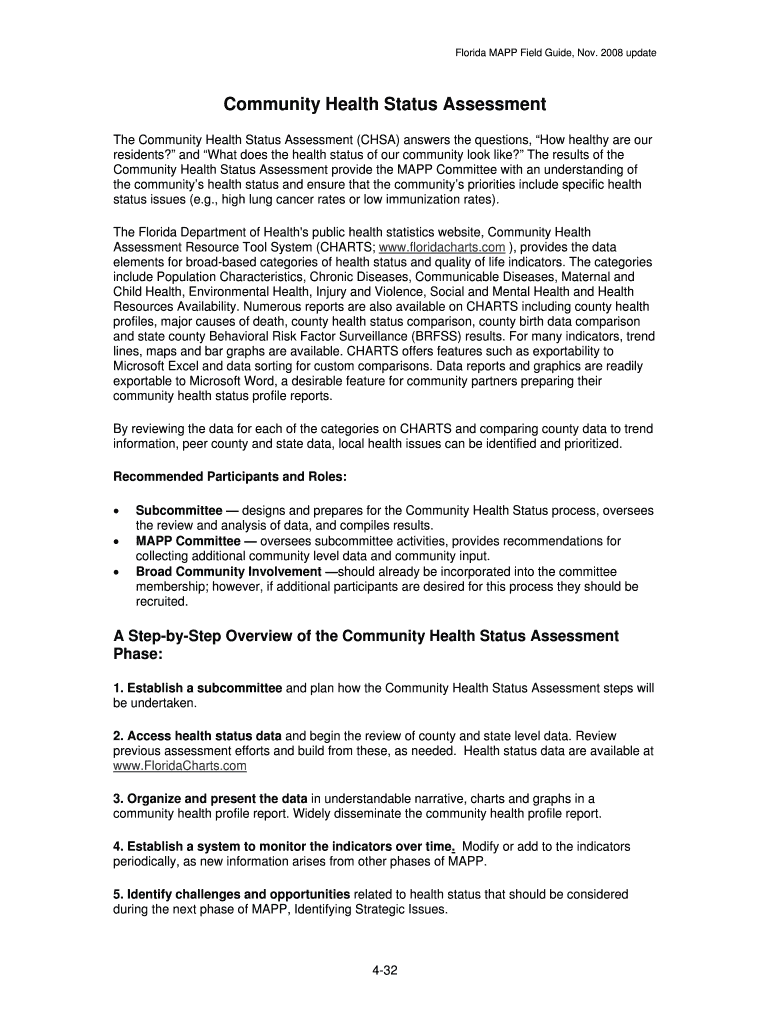 Florida MAPP Field Guide, Nov. 2008 update

Community Health Status Assessment

The Community Health Status Assessment (CHSA) answers the questions, “How healthy are our residents?” and “What does the health status of our community look like?” The results of the Community Health Status Assessment provide the MAPP Committee with an understanding of the community’s health status and ensure that the community’s priorities include specific health status issues (e.g., high lung cancer rates or low immunization rates).

The Florida Department of Health's public health statistics website, Community Health Assessment Resource Tool System (CHARTS; www.floridacharts.com ), provides the data elements for broad-based categories of health status and quality of life indicators. The categories include Population Characteristics, Chronic Diseases, Communicable Diseases, Maternal and Child Health, Environmental Health, Injury and Violence, Social and Mental Health and Health Resources Availability. Numerous reports are also available on CHARTS including county health profiles, major causes of death, county health status comparison, county birth data comparison and state county Behavioral Risk Factor Surveillance (BRFSS) results. For many indicators, trend lines, maps and bar graphs are available. CHARTS offers features such as exportability to Microsoft Excel and data sorting for custom comparisons. Data reports and graphics are readily exportable to Microsoft Word, a desirable feature for community partners preparing their community health status profile reports.

By reviewing the data for each of the categories on CHARTS and comparing county data to trend information, peer county and state data, local health issues can be identified and prioritized.

Recommended Participants and Roles:

• Subcommittee — designs and prepares for the Community Health Status process, oversees the review and analysis of data, and compiles results.
• MAPP Committee — oversees subcommittee activities, provides recommendations for collecting additional community level data and community input.
• Broad Community Involvement —should already be incorporated into the committee membership; however, if additional participants are desired for this process they should be recruited.

A Step-by-Step Overview of the Community Health Status Assessment Phase:

1. Establish a subcommittee and plan how the Community Health Status Assessment steps will be undertaken.

2. Access health status data and begin the review of county and state level data. Review previous assessment efforts and build from these, as needed. Health status data are available at www.FloridaCharts.com

3. Organize and present the data in understandable narrative, charts and graphs in a community health profile report. Widely disseminate the community health profile report.

4. Establish a system to monitor the indicators over time. Modify or add to the indicators periodically, as new information arises from other phases of MAPP.

5. Identify challenges and opportunities related to health status that should be considered during the next phase of MAPP, Identifying Strategic Issues.

4-32